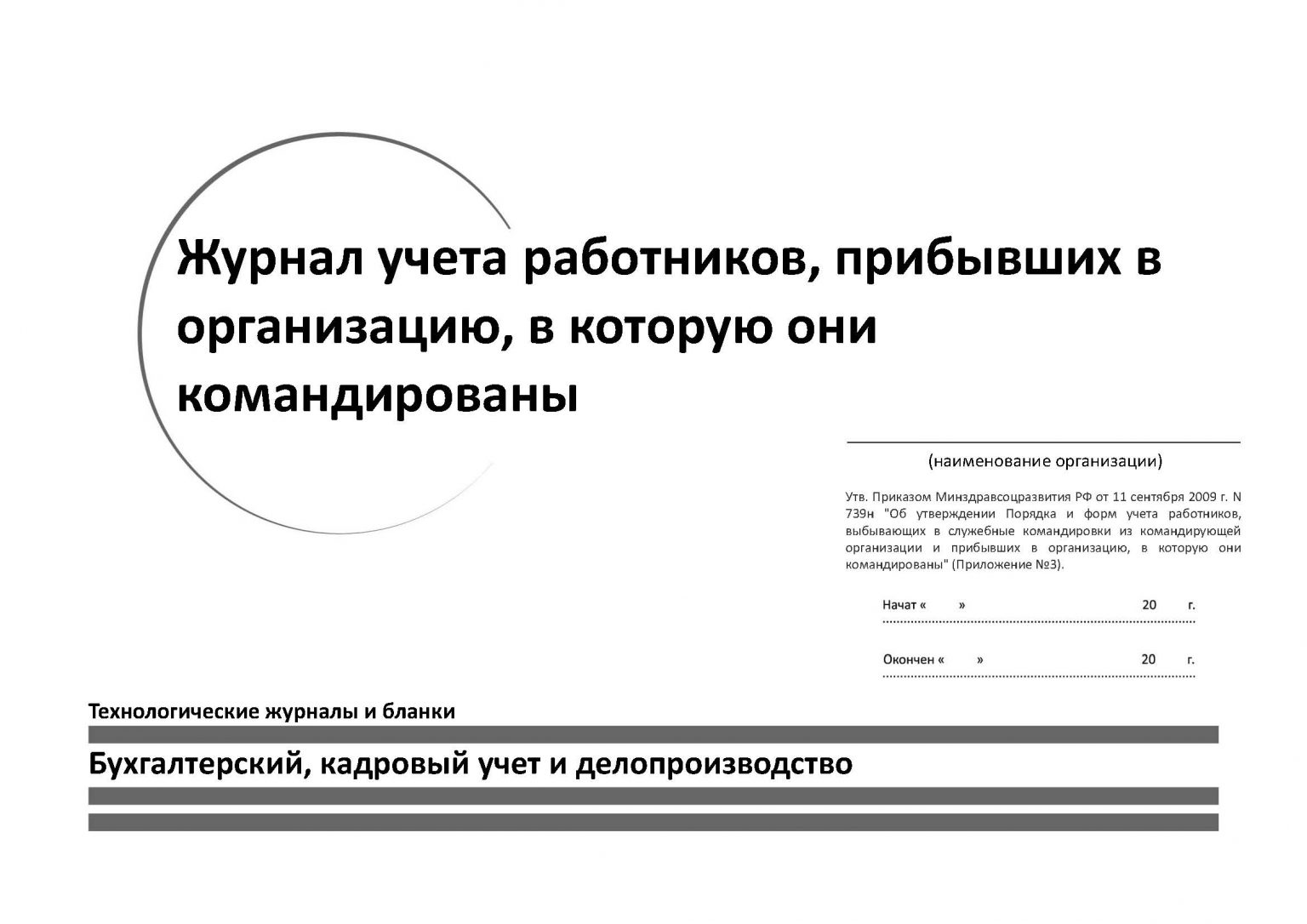 Журнал учета работников, прибывших в организацию, в которую они командированы

(наименование организации)

Утв. Приказом Минздравсоцразвития РФ от 11 сентября 2009 г. N 739н "Об утверждении Порядка и форм учета работников, выбывающих в служебные командировки из командирующей организации и прибывших в организацию, в которую они командированы" (Приложение №3).

Начат « » 20 г.

Окончен « » 20 г.

Технологические журналы и бланки

Бухгалтерский, кадровый учет и делопроизводство